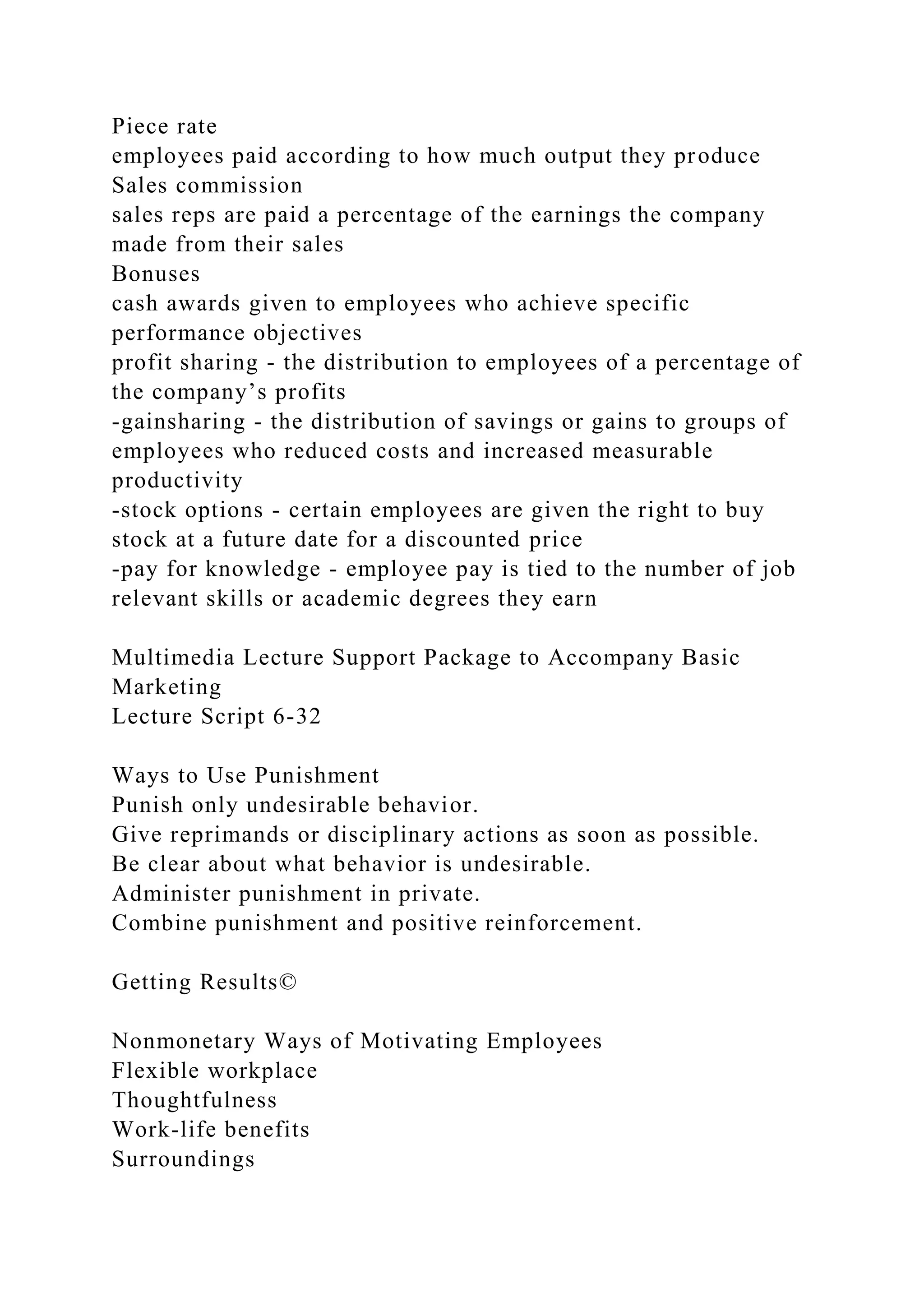 Piece rate
employees paid according to how much output they produce
Sales commission
sales reps are paid a percentage of the earnings the company made from their sales
Bonuses
cash awards given to employees who achieve specific performance objectives
profit sharing - the distribution to employees of a percentage of the company’s profits
-gainsharing - the distribution of savings or gains to groups of employees who reduced costs and increased measurable productivity
-stock options - certain employees are given the right to buy stock at a future date for a discounted price
-pay for knowledge - employee pay is tied to the number of job relevant skills or academic degrees they earn

Multimedia Lecture Support Package to Accompany Basic Marketing
Lecture Script 6-32

Ways to Use Punishment
Punish only undesirable behavior.
Give reprimands or disciplinary actions as soon as possible.
Be clear about what behavior is undesirable.
Administer punishment in private.
Combine punishment and positive reinforcement.

Getting Results©

Nonmonetary Ways of Motivating Employees
Flexible workplace
Thoughtfulness
Work-life benefits
Surroundings